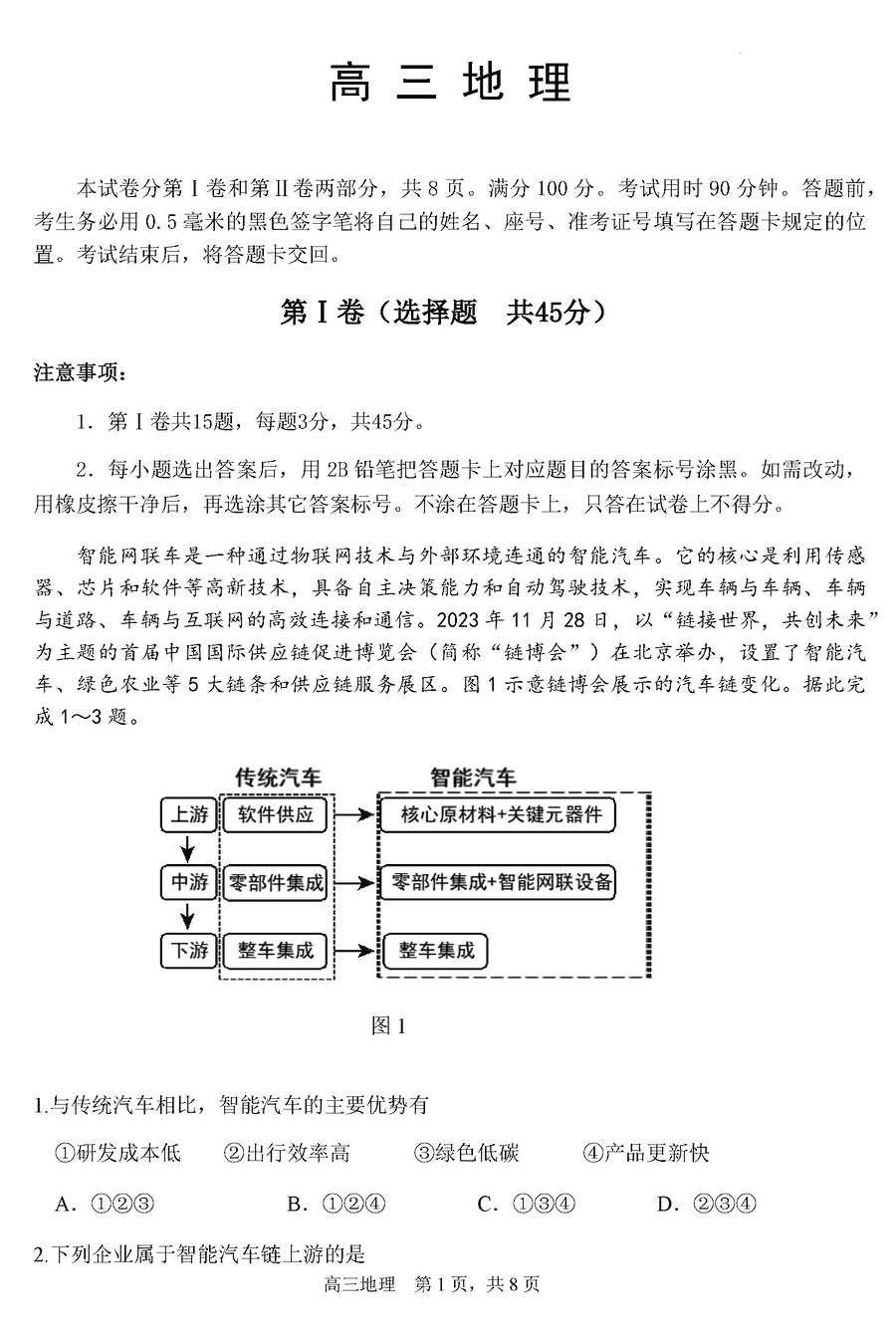 高 三 地 理

本试卷分第Ⅰ卷和第Ⅱ卷两部分，共 8 页。满分 100 分。考试用时 90 分钟。答题前，考生务必用 0.5 毫米的黑色签字笔将自己的姓名、座号、准考证号填写在答题卡规定的位置。考试结束后，将答题卡交回。

第Ⅰ卷（选择题 共45分）

注意事项：

1．第Ⅰ卷共15题，每题3分，共45分。

2．每小题选出答案后，用 2B 铅笔把答题卡上对应题目的答案标号涂黑。如需改动，用橡皮擦干净后，再选涂其它答案标号。不涂在答题卡上，只答在试卷上不得分。

智能网联车是一种通过物联网技术与外部环境连通的智能汽车。它的核心是利用传感器、芯片和软件等高新技术，具备自主决策能力和自动驾驶技术，实现车辆与车辆、车辆与道路、车辆与互联网的高效连接和通信。2023 年 11 月 28 日，以“链接世界，共创未来”为主题的首届中国国际供应链促进博览会（简称“链博会”）在北京举办，设置了智能汽车、绿色农业等 5 大链条和供应链服务展区。图 1 示意链博会展示的汽车链变化。据此完成 1～3 题。

传统汽车
智能汽车
上游
软件供应
核心原材料+关键元器件
中游
零部件集成
零部件集成+智能网联设备
下游
整车集成
整车集成

图 1

1.与传统汽车相比，智能汽车的主要优势有

①研发成本低 ②出行效率高 ③绿色低碳 ④产品更新快

A．①②③ B．①②④ C．①③④ D．②③④

2.下列企业属于智能汽车链上游的是

高三地理 第 1 页，共 8 页